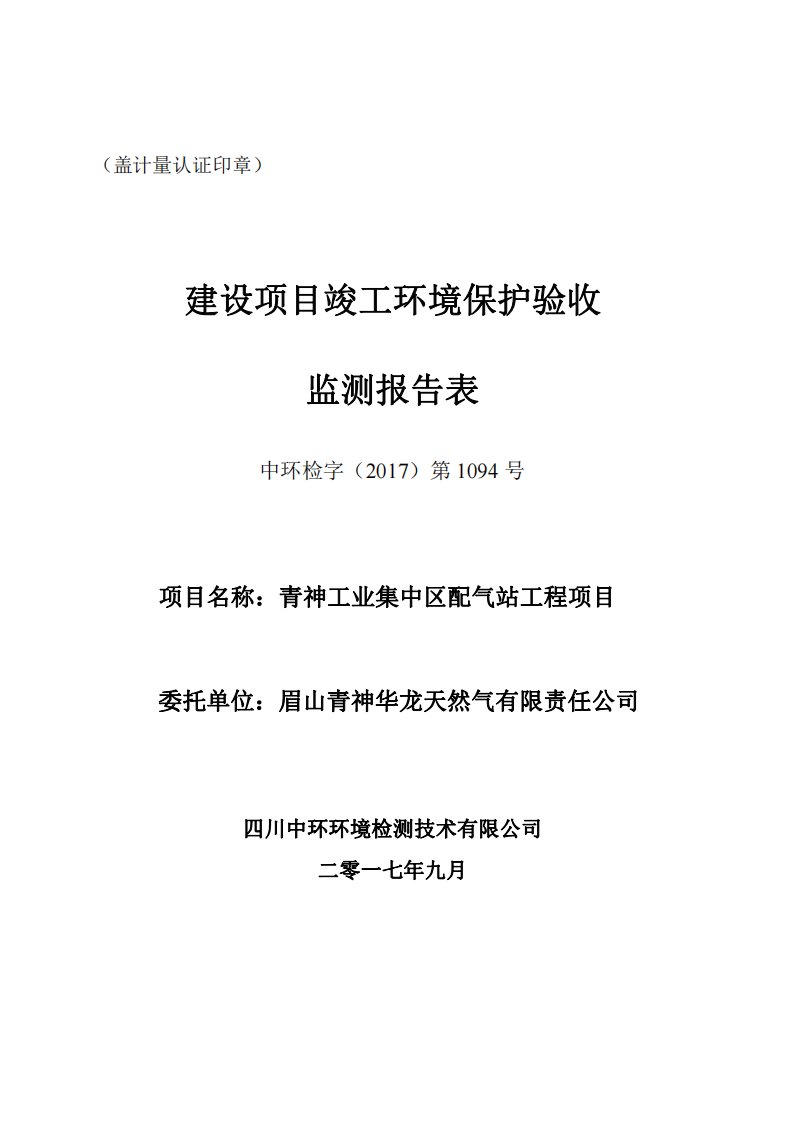 （盖计量认证印章）

建设项目竣工环境保护验收

监测报告表

中环检字（2017）第 1094 号

项目名称：青神工业集中区配气站工程项目

委托单位：眉山青神华龙天然气有限责任公司

四川中环环境检测技术有限公司

二零一七年九月